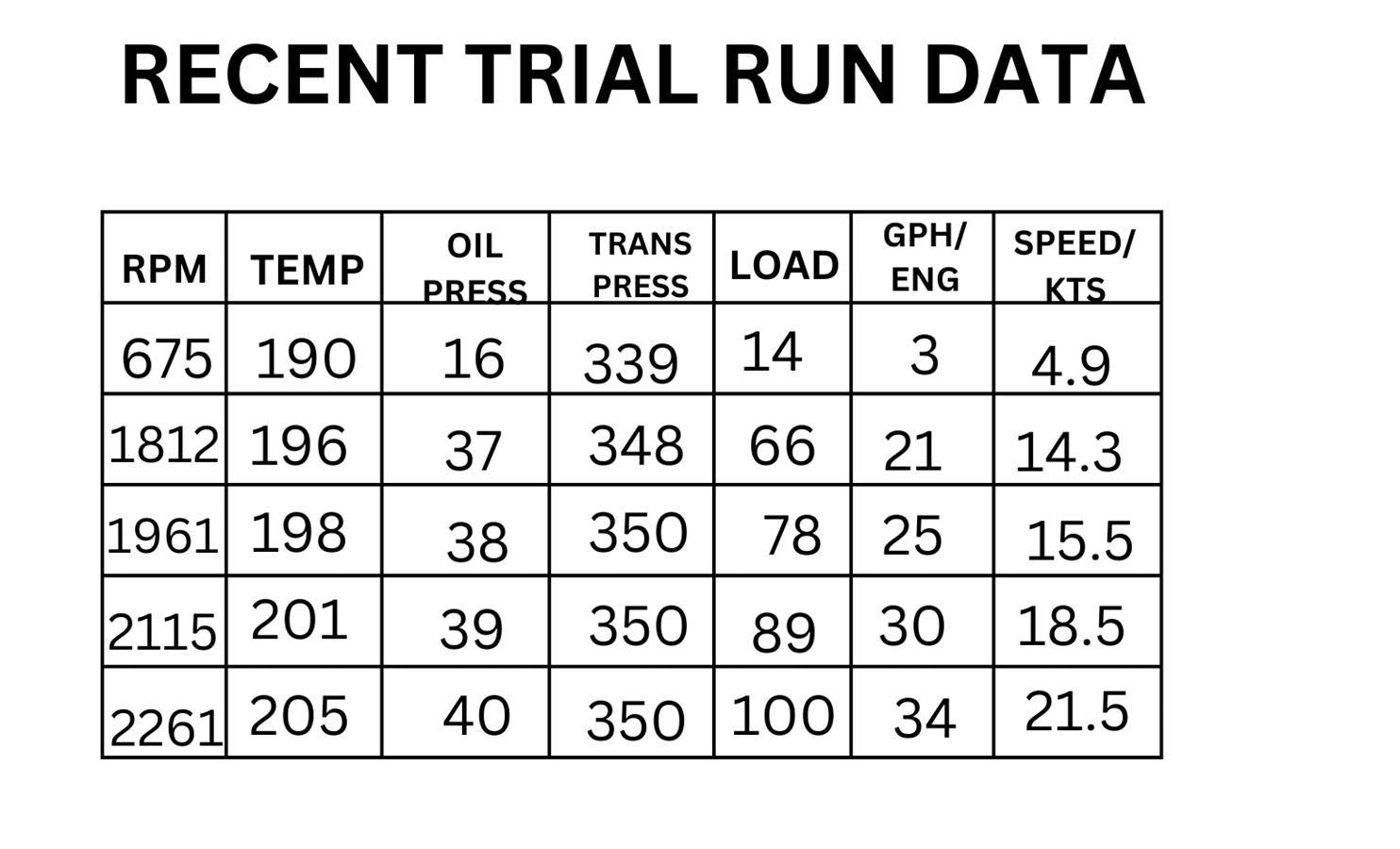 RECENT TRIAL RUN DATA

| RPM | TEMP | OIL PRESS | TRANS PRESS | LOAD | GPH/ ENG | SPEED/ KTS |
|---|---|---|---|---|---|---|
| 675 | 190 | 16 | 339 | 14 | 3 | 4.9 |
| 1812 | 196 | 37 | 348 | 66 | 21 | 14.3 |
| 1961 | 198 | 38 | 350 | 78 | 25 | 15.5 |
| 2115 | 201 | 39 | 350 | 89 | 30 | 18.5 |
| 2261 | 205 | 40 | 350 | 100 | 34 | 21.5 |